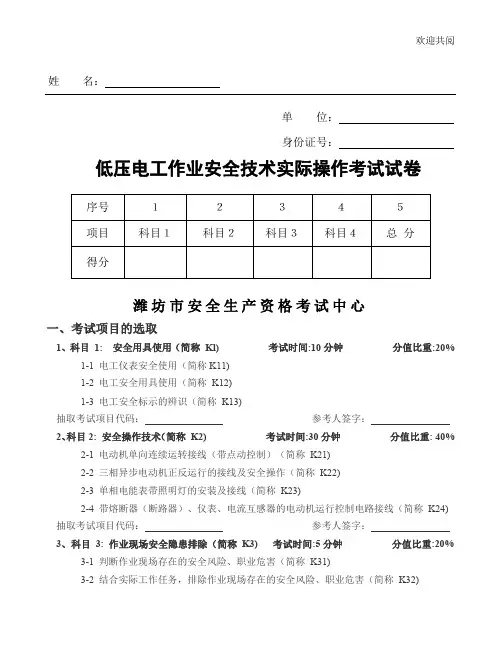 欢迎共阅

姓　名：

单　位：

身份证号：

低压电工作业安全技术实际操作考试试卷

| 序号 | 1 | 2 | 3 | 4 | 5 |
|---|---|---|---|---|---|
| 项目 | 科目 1 | 科目 2 | 科目 3 | 科目 4 | 总 分 |
| 得分 | | | | | |

潍坊市安全生产资格考试中心

一、考试项目的选取

1、科目 1:　安全用具使用（简称 K1）　考试时间:10 分钟　分值比重:20%

1-1 电工仪表安全使用（简称 K11）

1-2 电工安全用具使用（简称 K12）

1-3 电工安全标示的辨识（简称 K13）

抽取考试项目代码：　参考人签字：

2、科目 2: 安全操作技术(简称 K2)　考试时间:30 分钟　分值比重: 40%

2-1 电动机单向连续运转接线（带点动控制）（简称 K21）

2-2 三相异步电动机正反运行的接线及安全操作（简称 K22）

2-3 单相电能表带照明灯的安装及接线（简称 K23）

2-4 带熔断器（断路器）、仪表、电流互感器的电动机运行控制电路接线（简称 K24）

抽取考试项目代码：　参考人签字：

3、科目 3: 作业现场安全隐患排除（简称 K3）　考试时间:5 分钟　分值比重:20%

3-1 判断作业现场存在的安全风险、职业危害（简称 K31）

3-2 结合实际工作任务，排除作业现场存在的安全风险、职业危害（简称 K32）